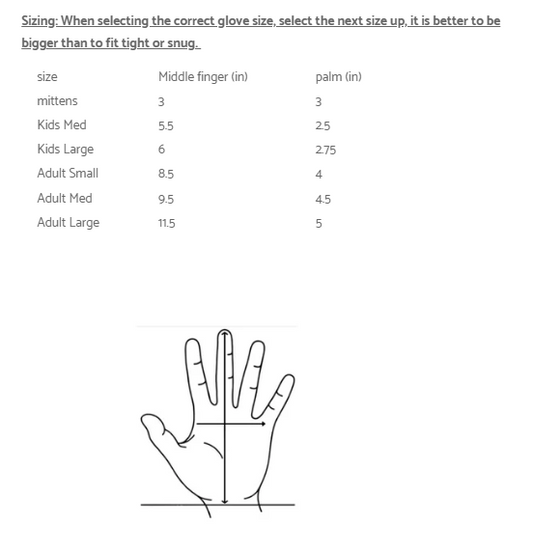 Sizing: When selecting the correct glove size, select the next size up, it is better to be bigger than to fit tight or snug.

| size | Middle finger (in) | palm (in) |
|---|---|---|
| mittens | 3 | 3 |
| Kids Med | 5.5 | 2.5 |
| Kids Large | 6 | 2.75 |
| Adult Small | 8.5 | 4 |
| Adult Med | 9.5 | 4.5 |
| Adult Large | 11.5 | 5 |